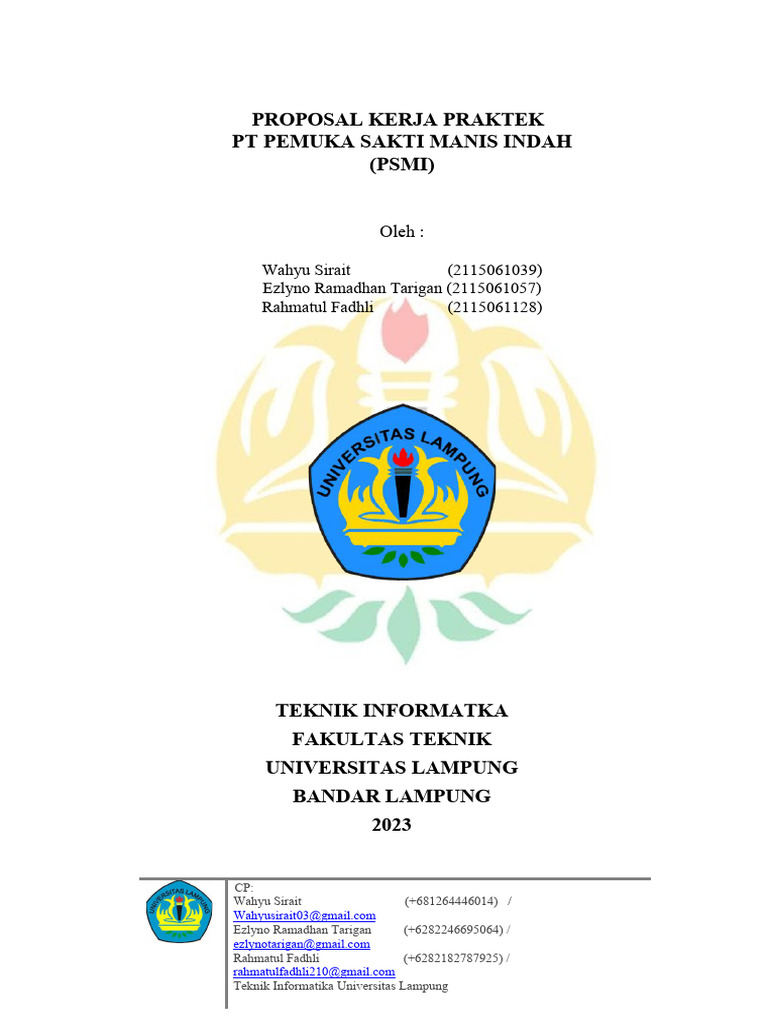 PROPOSAL KERJA PRAKTEK
PT PEMUKA SAKTI MANIS INDAH
(PSMI)

Oleh :

Wahyu Sirait (2115061039)
Ezlyno Ramadhan Tarigan (2115061057)
Rahmatul Fadhli (2115061128)

UNIVERSITAS LAMPUNG

TEKNIK INFORMATKA
FAKULTAS TEKNIK
UNIVERSITAS LAMPUNG
BANDAR LAMPUNG
2023

UNIVERSITAS LAMPUNG

CP:
Wahyu Sirait (+681264446014) / Wahyusirait03@gmail.com
Ezlyno Ramadhan Tarigan (+6282246695064) / ezlynotarigan@gmail.com
Rahmatul Fadhli (+6282182787925) / rahmatulfadhli210@gmail.com
Teknik Informatika Universitas Lampung